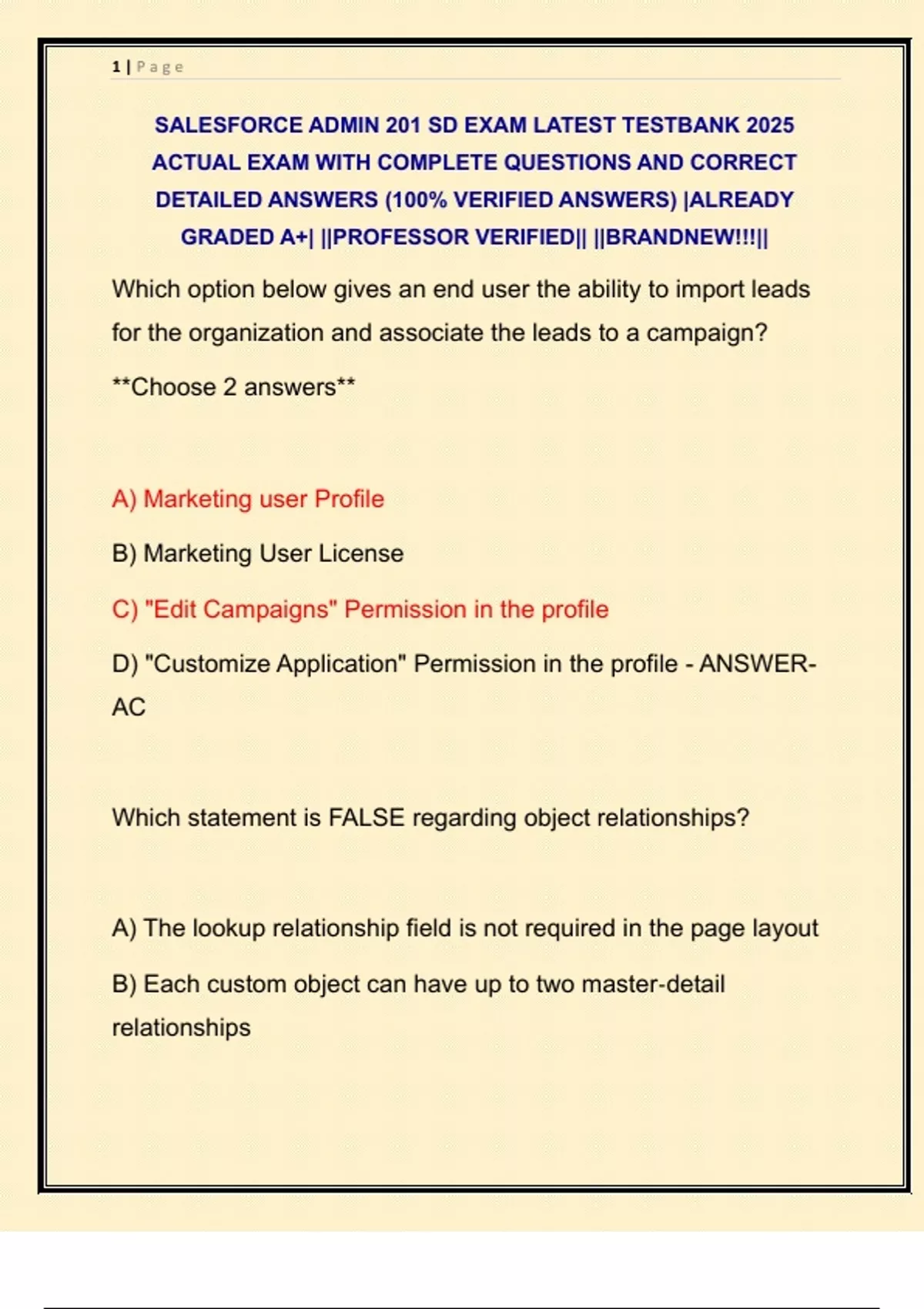 1 | Page

SALESFORCE ADMIN 201 SD EXAM LATEST TESTBANK 2025 ACTUAL EXAM WITH COMPLETE QUESTIONS AND CORRECT DETAILED ANSWERS (100% VERIFIED ANSWERS) |ALREADY GRADED A+| ||PROFESSOR VERIFIED|| ||BRANDNEW!!!||

Which option below gives an end user the ability to import leads for the organization and associate the leads to a campaign?

**Choose 2 answers**

A) Marketing user Profile

B) Marketing User License

C) "Edit Campaigns" Permission in the profile

D) "Customize Application" Permission in the profile - ANSWER-AC

Which statement is FALSE regarding object relationships?

A) The lookup relationship field is not required in the page layout

B) Each custom object can have up to two master-detail relationships